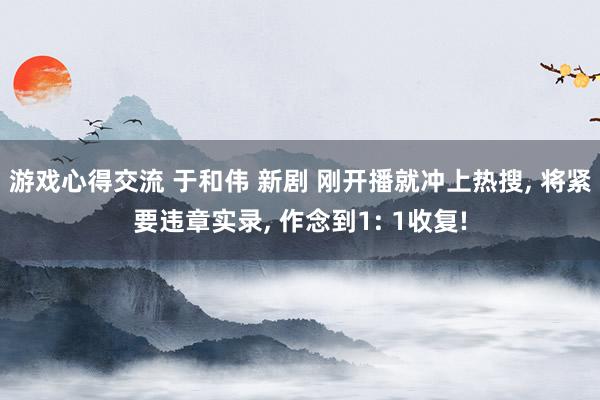 游戏心得交流 于和伟 新剧 刚开播就冲上热搜, 将紧要违章实录, 作念到1: 1收复!